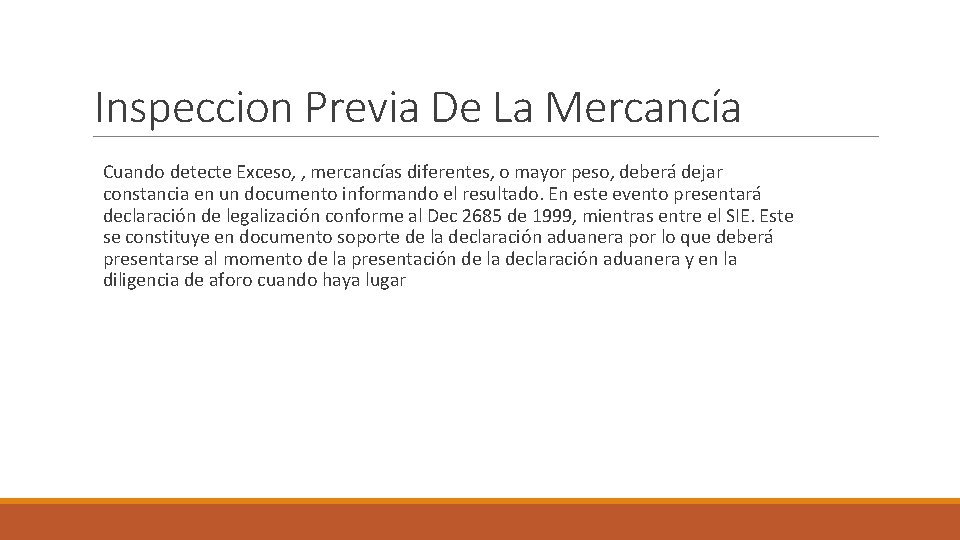 Inspeccion Previa De La Mercancía

Cuando detecte Exceso, , mercancías diferentes, o mayor peso, deberá dejar constancia en un documento informando el resultado. En este evento presentará declaración de legalización conforme al Dec 2685 de 1999, mientras entre el SIE. Este se constituye en documento soporte de la declaración aduanera por lo que deberá presentarse al momento de la presentación de la declaración aduanera y en la diligencia de aforo cuando haya lugar